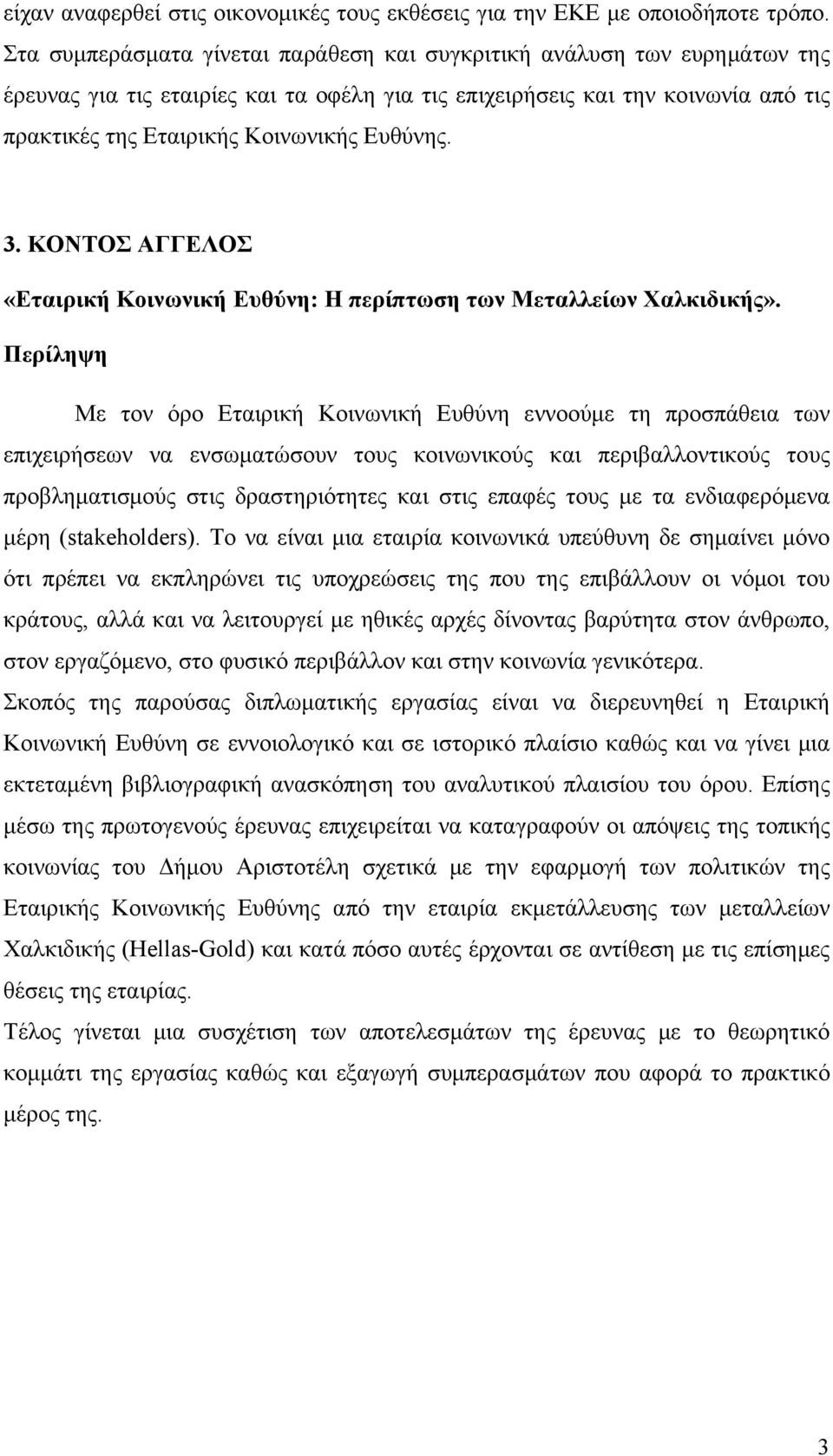 είχαν αναφερθεί στις οικονομικές τους εκθέσεις για την ΕΚΕ με οποιοδήποτε τρόπο. Στα συμπεράσματα γίνεται παράθεση και συγκριτική ανάλυση των ευρημάτων της έρευνας για τις εταιρίες και τα οφέλη για τις επιχειρήσεις και την κοινωνία από τις πρακτικές της Εταιρικής Κοινωνικής Ευθύνης.

3. ΚΟΝΤΟΣ ΑΓΓΕΛΟΣ

«Εταιρική Κοινωνική Ευθύνη: Η περίπτωση των Μεταλλείων Χαλκιδικής».

Περίληψη

Με τον όρο Εταιρική Κοινωνική Ευθύνη εννοούμε τη προσπάθεια των επιχειρήσεων να ενσωματώσουν τους κοινωνικούς και περιβαλλοντικούς τους προβληματισμούς στις δραστηριότητες και στις επαφές τους με τα ενδιαφερόμενα μέρη (stakeholders). Το να είναι μια εταιρία κοινωνικά υπεύθυνη δε σημαίνει μόνο ότι πρέπει να εκπληρώνει τις υποχρεώσεις της που της επιβάλλουν οι νόμοι του κράτους, αλλά και να λειτουργεί με ηθικές αρχές δίνοντας βαρύτητα στον άνθρωπο, στον εργαζόμενο, στο φυσικό περιβάλλον και στην κοινωνία γενικότερα.
Σκοπός της παρούσας διπλωματικής εργασίας είναι να διερευνηθεί η Εταιρική Κοινωνική Ευθύνη σε εννοιολογικό και σε ιστορικό πλαίσιο καθώς και να γίνει μια εκτεταμένη βιβλιογραφική ανασκόπηση του αναλυτικού πλαισίου του όρου. Επίσης μέσω της πρωτογενούς έρευνας επιχειρείται να καταγραφούν οι απόψεις της τοπικής κοινωνίας του Δήμου Αριστοτέλη σχετικά με την εφαρμογή των πολιτικών της Εταιρικής Κοινωνικής Ευθύνης από την εταιρία εκμετάλλευσης των μεταλλείων Χαλκιδικής (Hellas-Gold) και κατά πόσο αυτές έρχονται σε αντίθεση με τις επίσημες θέσεις της εταιρίας.
Τέλος γίνεται μια συσχέτιση των αποτελεσμάτων της έρευνας με το θεωρητικό κομμάτι της εργασίας καθώς και εξαγωγή συμπερασμάτων που αφορά το πρακτικό μέρος της.

3